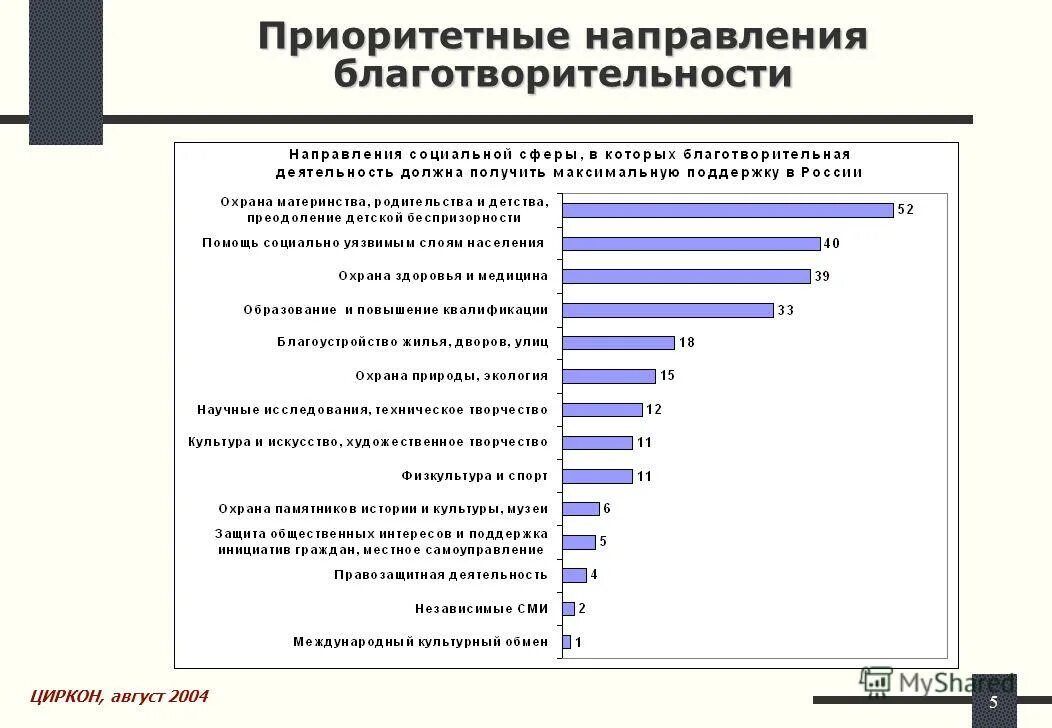 Приоритетные направления благотворительности

Направления социальной сферы, в которых благотворительная деятельность должна получить максимальную поддержку в России

Охрана материнства, родительства и детства, преодоление детской беспризорности 52
Помощь социально уязвимым слоям населения 40
Охрана здоровья и медицина 39
Образование и повышение квалификации 33
Благоустройство жилья, дворов, улиц 18
Охрана природы, экология 15
Научные исследования, техническое творчество 12
Культура и искусство, художественное творчество 11
Физкультура и спорт 11
Охрана памятников истории и культуры, музеи 6
Защита общественных интересов и поддержка инициатив граждан, местное самоуправление 5
Правозащитная деятельность 4
Независимые СМИ 2
Международный культурный обмен 1

ЦИРКОН, август 2004

MyShared

5